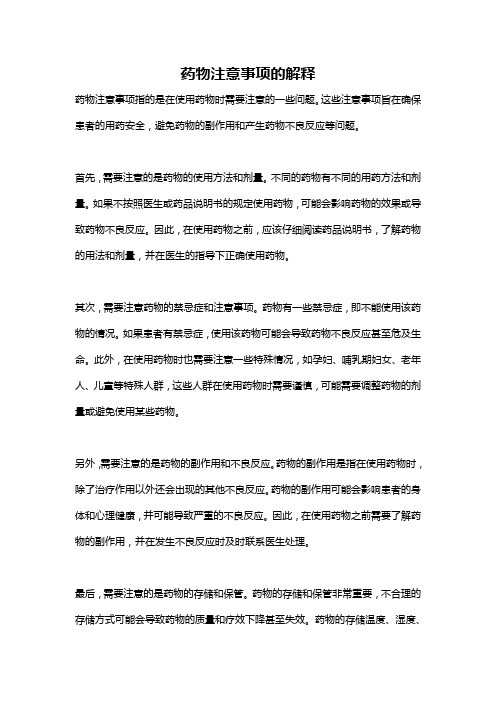 药物注意事项的解释

药物注意事项指的是在使用药物时需要注意的一些问题。这些注意事项旨在确保患者的用药安全，避免药物的副作用和产生药物不良反应等问题。

首先，需要注意的是药物的使用方法和剂量。不同的药物有不同的用药方法和剂量。如果不按照医生或药品说明书的规定使用药物，可能会影响药物的效果或导致药物不良反应。因此，在使用药物之前，应该仔细阅读药品说明书，了解药物的用法和剂量，并在医生的指导下正确使用药物。

其次，需要注意药物的禁忌症和注意事项。药物有一些禁忌症，即不能使用该药物的情况。如果患者有禁忌症，使用该药物可能会导致药物不良反应甚至危及生命。此外，在使用药物时也需要注意一些特殊情况，如孕妇、哺乳期妇女、老年人、儿童等特殊人群，这些人群在使用药物时需要谨慎，可能需要调整药物的剂量或避免使用某些药物。

另外，需要注意的是药物的副作用和不良反应。药物的副作用是指在使用药物时，除了治疗作用以外还会出现的其他不良反应。药物的副作用可能会影响患者的身体和心理健康，并可能导致严重的不良反应。因此，在使用药物之前需要了解药物的副作用，并在发生不良反应时及时联系医生处理。

最后，需要注意的是药物的存储和保管。药物的存储和保管非常重要，不合理的存储方式可能会导致药物的质量和疗效下降甚至失效。药物的存储温度、湿度、